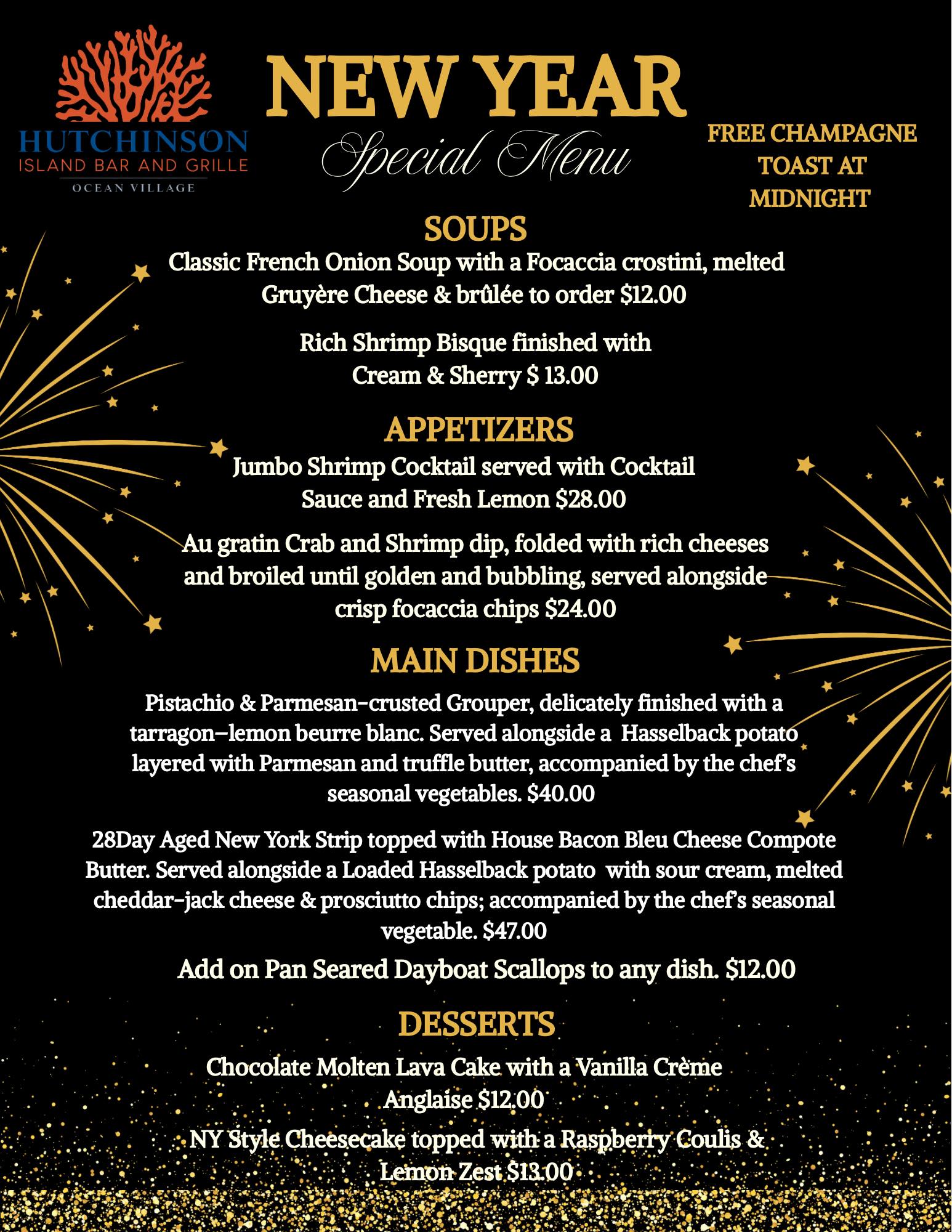 HUTCHINSON
ISLAND BAR AND GRILLE
OCEAN VILLAGE

NEW YEAR
Special Menu

FREE CHAMPAGNE TOAST AT MIDNIGHT

SOUPS

Classic French Onion Soup with a Focaccia crostini, melted Gruyère Cheese & brûlée to order $12.00

Rich Shrimp Bisque finished with Cream & Sherry $ 13.00

APPETIZERS

Jumbo Shrimp Cocktail served with Cocktail Sauce and Fresh Lemon $28.00

Au gratin Crab and Shrimp dip, folded with rich cheeses and broiled until golden and bubbling, served alongside crisp focaccia chips $24.00

MAIN DISHES

Pistachio & Parmesan-crusted Grouper, delicately finished with a tarragon–lemon beurre blanc. Served alongside a Hasselback potato layered with Parmesan and truffle butter, accompanied by the chef's seasonal vegetables. $40.00

28Day Aged New York Strip topped with House Bacon Bleu Cheese Compote Butter. Served alongside a Loaded Hasselback potato with sour cream, melted cheddar-jack cheese & prosciutto chips; accompanied by the chef's seasonal vegetable. $47.00

Add on Pan Seared Dayboat Scallops to any dish. $12.00

DESSERTS

Chocolate Molten Lava Cake with a Vanilla Crème Anglaise $12.00

NY Style Cheesecake topped with a Raspberry Coulis & Lemon Zest $13.00